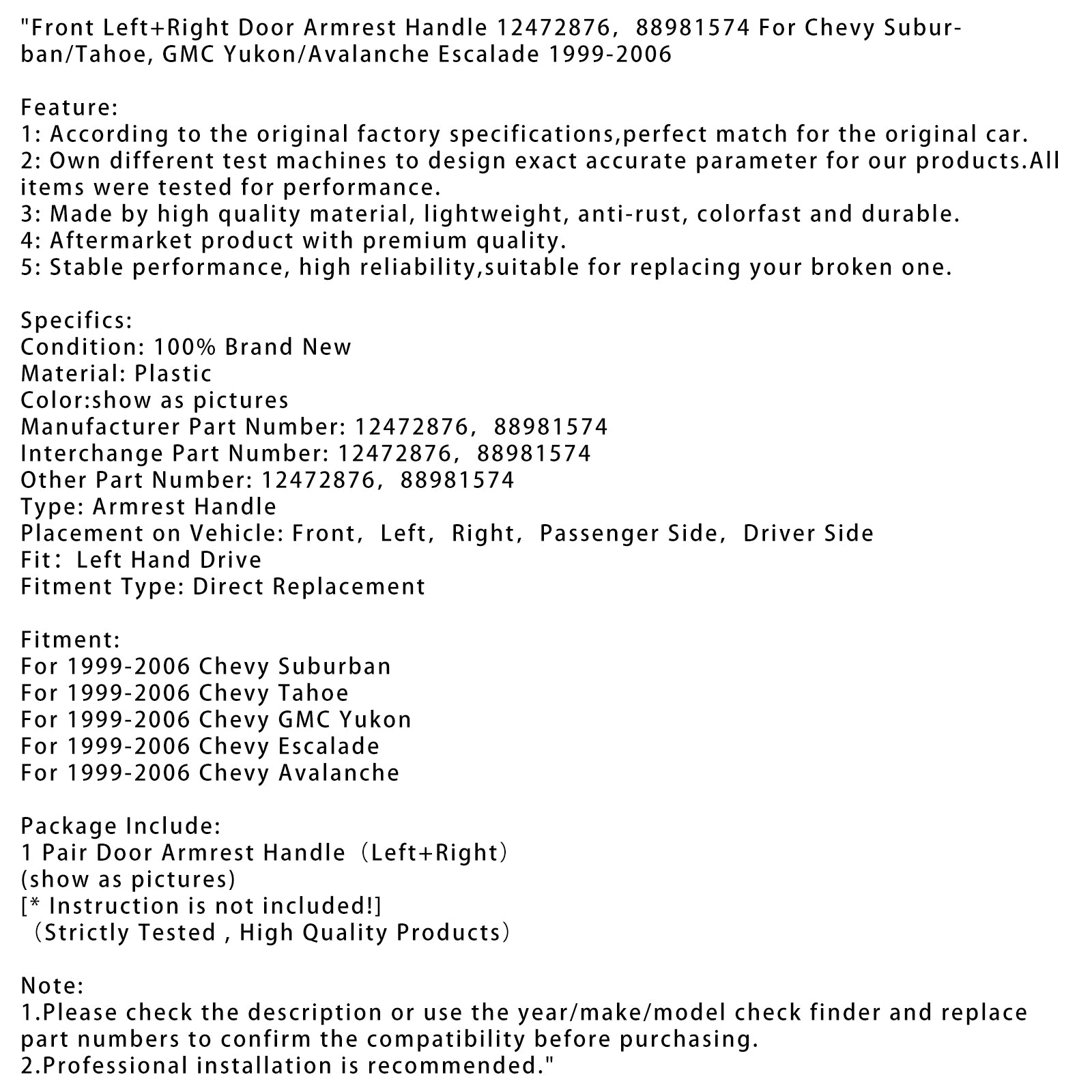 "Front Left+Right Door Armrest Handle 12472876, 88981574 For Chevy Suburban/Tahoe, GMC Yukon/Avalanche Escalade 1999-2006

Feature:
1: According to the original factory specifications,perfect match for the original car.
2: Own different test machines to design exact accurate parameter for our products.All items were tested for performance.
3: Made by high quality material, lightweight, anti-rust, colorfast and durable.
4: Aftermarket product with premium quality.
5: Stable performance, high reliability,suitable for replacing your broken one.

Specifics:
Condition: 100% Brand New
Material: Plastic
Color:show as pictures
Manufacturer Part Number: 12472876, 88981574
Interchange Part Number: 12472876, 88981574
Other Part Number: 12472876, 88981574
Type: Armrest Handle
Placement on Vehicle: Front, Left, Right, Passenger Side, Driver Side
Fit: Left Hand Drive
Fitment Type: Direct Replacement

Fitment:
For 1999-2006 Chevy Suburban
For 1999-2006 Chevy Tahoe
For 1999-2006 Chevy GMC Yukon
For 1999-2006 Chevy Escalade
For 1999-2006 Chevy Avalanche

Package Include:
1 Pair Door Armrest Handle（Left+Right）
(show as pictures)
[* Instruction is not included!]
（Strictly Tested , High Quality Products）

Note:
1.Please check the description or use the year/make/model check finder and replace part numbers to confirm the compatibility before purchasing.
2.Professional installation is recommended."